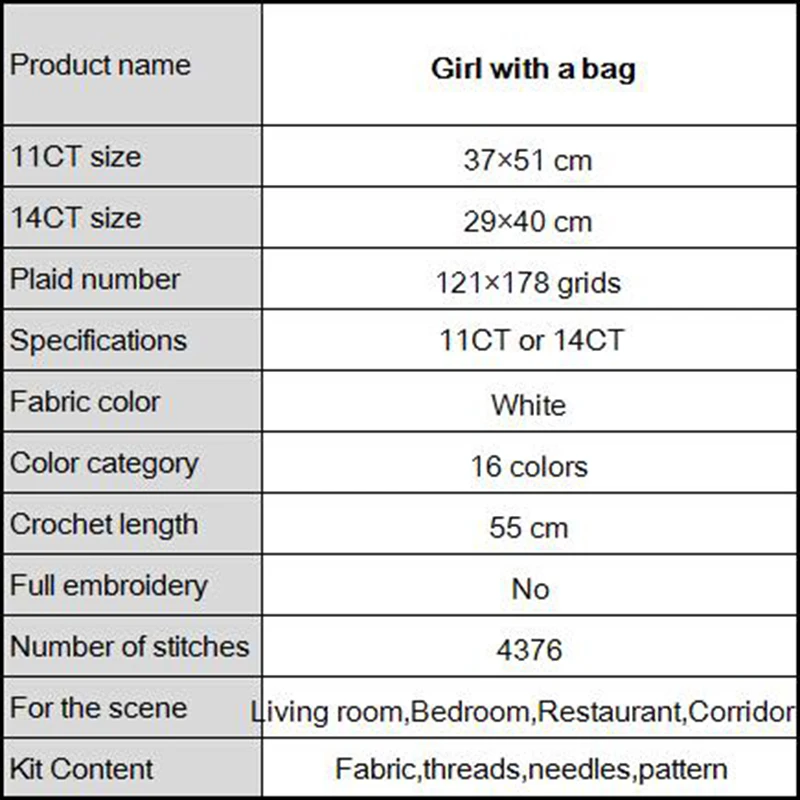 | Product name | **Girl with a bag** |
|---|---|
| 11CT size | 37×51 cm |
| 14CT size | 29×40 cm |
| Plaid number | 121×178 grids |
| Specifications | 11CT or 14CT |
| Fabric color | White |
| Color category | 16 colors |
| Crochet length | 55 cm |
| Full embroidery | No |
| Number of stitches | 4376 |
| For the scene | Living room,Bedroom,Restaurant,Corridor |
| Kit Content | Fabric,threads,needles,pattern |